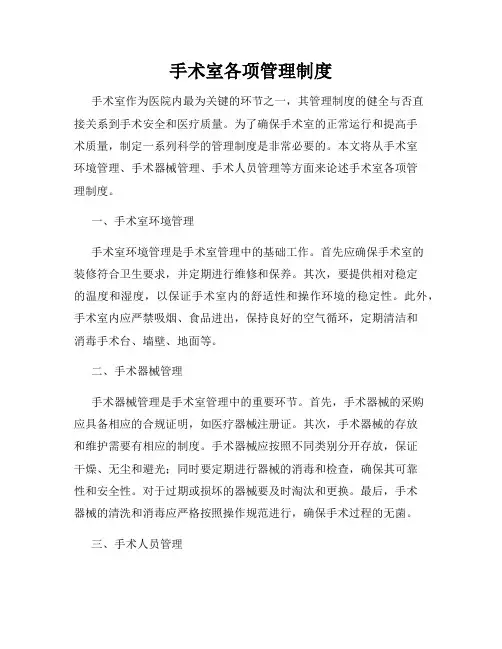 手术室各项管理制度

手术室作为医院内最为关键的环节之一，其管理制度的健全与否直接关系到手术安全和医疗质量。为了确保手术室的正常运行和提高手术质量，制定一系列科学的管理制度是非常必要的。本文将从手术室环境管理、手术器械管理、手术人员管理等方面来论述手术室各项管理制度。

一、手术室环境管理

手术室环境管理是手术室管理中的基础工作。首先应确保手术室的装修符合卫生要求，并定期进行维修和保养。其次，要提供相对稳定的温度和湿度，以保证手术室内的舒适性和操作环境的稳定性。此外，手术室内应严禁吸烟、食品进出，保持良好的空气循环，定期清洁和消毒手术台、墙壁、地面等。

二、手术器械管理

手术器械管理是手术室管理中的重要环节。首先，手术器械的采购应具备相应的合规证明，如医疗器械注册证。其次，手术器械的存放和维护需要有相应的制度。手术器械应按照不同类别分开存放，保证干燥、无尘和避光；同时要定期进行器械的消毒和检查，确保其可靠性和安全性。对于过期或损坏的器械要及时淘汰和更换。最后，手术器械的清洗和消毒应严格按照操作规范进行，确保手术过程的无菌。

三、手术人员管理